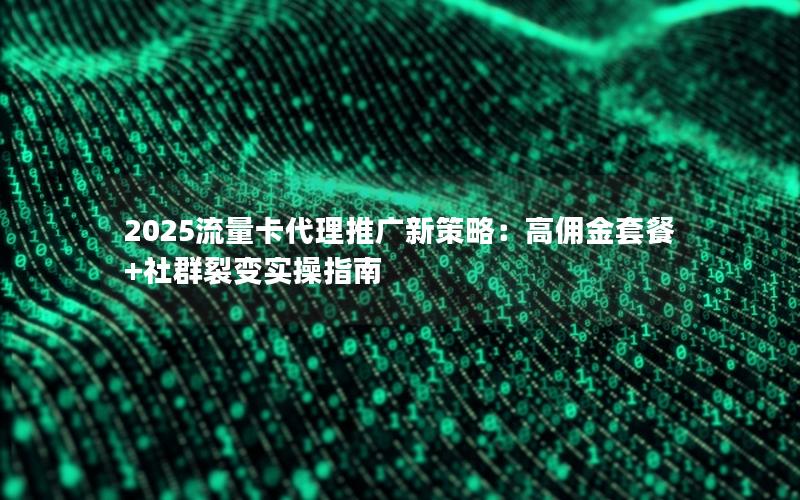 2025流量卡代理推广新策略：高佣金套餐+社群裂变实操指南